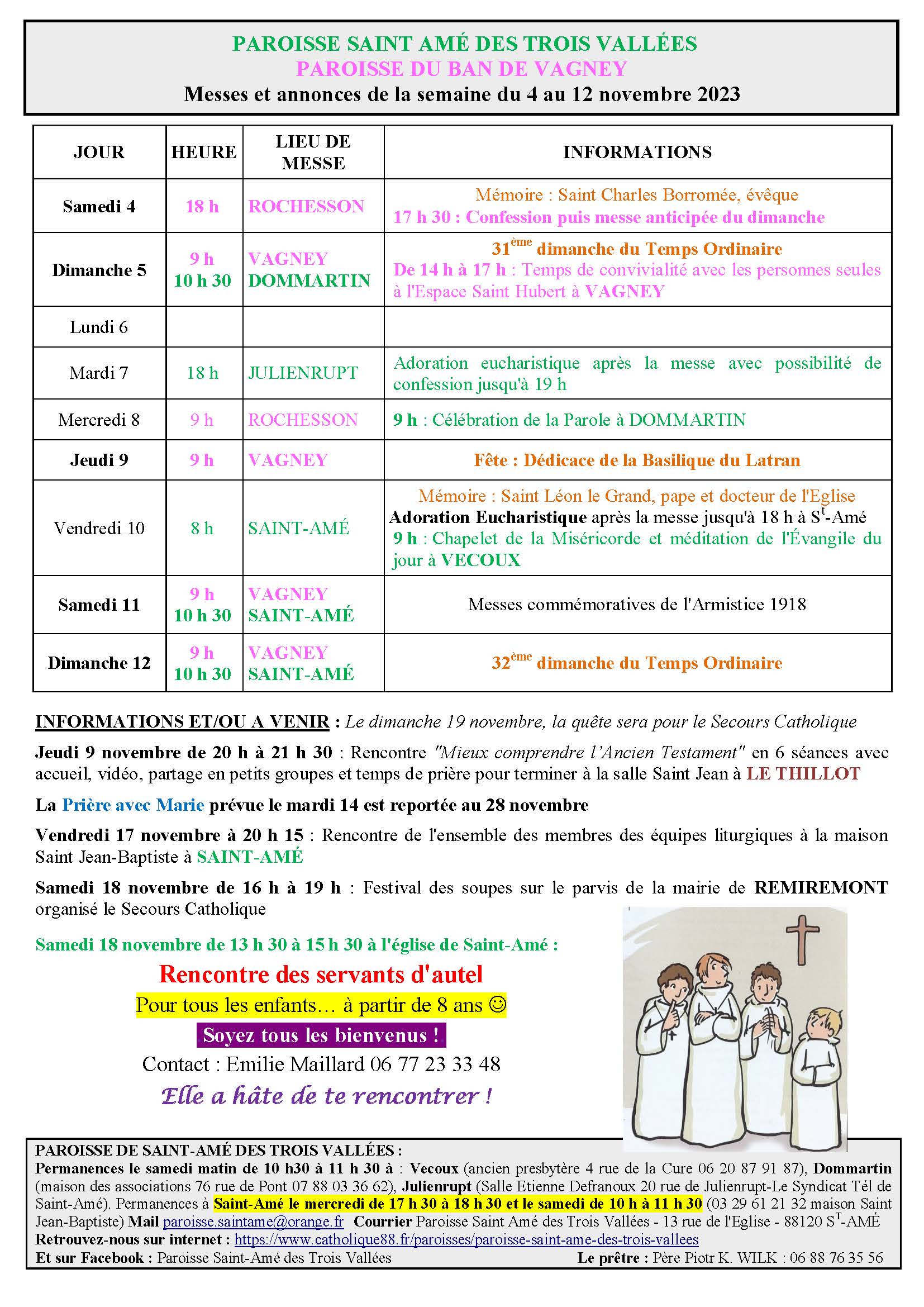 PAROISSE SAINT AMÉ DES TROIS VALLÉES
PAROISSE DU BAN DE VAGNEY
Messes et annonces de la semaine du 4 au 12 novembre 2023

| JOUR | HEURE | LIEU DE MESSE | INFORMATIONS |
|---|---|---|---|
| Samedi 4 | 18 h | ROCHESSON | Mémoire : Saint Charles Borromée, évêque 17 h 30 : Confession puis messe anticipée du dimanche |
| Dimanche 5 | 9 h 10 h 30 | VAGNEY DOMMARTIN | 31$^{ème}$ dimanche du Temps Ordinaire De 14 h à 17 h : Temps de convivialité avec les personnes seules à l'Espace Saint Hubert à VAGNEY |
| Lundi 6 | | | |
| Mardi 7 | 18 h | JULIENRUPT | Adoration eucharistique après la messe avec possibilité de confession jusqu'à 19 h |
| Mercredi 8 | 9 h | ROCHESSON | 9 h : Célébration de la Parole à DOMMARTIN |
| Jeudi 9 | 9 h | VAGNEY | Fête : Dédicace de la Basilique du Latran |
| Vendredi 10 | 8 h | SAINT-AMÉ | Mémoire : Saint Léon le Grand, pape et docteur de l'Eglise Adoration Eucharistique après la messe jusqu'à 18 h à S$^{t}$-Amé 9 h : Chapelet de la Miséricorde et méditation de l'Évangile du jour à VECOUX |
| Samedi 11 | 9 h 10 h 30 | VAGNEY SAINT-AMÉ | Messes commémoratives de l'Armistice 1918 |
| Dimanche 12 | 9 h 10 h 30 | VAGNEY SAINT-AMÉ | 32$^{ème}$ dimanche du Temps Ordinaire |

INFORMATIONS ET/OU A VENIR : Le dimanche 19 novembre, la quête sera pour le Secours Catholique

Jeudi 9 novembre de 20 h à 21 h 30 : Rencontre "Mieux comprendre l'Ancien Testament" en 6 séances avec accueil, vidéo, partage en petits groupes et temps de prière pour terminer à la salle Saint Jean à LE THILLOT

La Prière avec Marie prévue le mardi 14 est reportée au 28 novembre

Vendredi 17 novembre à 20 h 15 : Rencontre de l'ensemble des membres des équipes liturgiques à la maison Saint Jean-Baptiste à SAINT-AMÉ

Samedi 18 novembre de 16 h à 19 h : Festival des soupes sur le parvis de la mairie de REMIREMONT organisé le Secours Catholique

Samedi 18 novembre de 13 h 30 à 15 h 30 à l'église de Saint-Amé :

Rencontre des servants d'autel
Pour tous les enfants… à partir de 8 ans ☺
Soyez tous les bienvenus !
Contact : Emilie Maillard 06 77 23 33 48
Elle a hâte de te rencontrer !

PAROISSE DE SAINT-AMÉ DES TROIS VALLÉES :
Permanences le samedi matin de 10 h30 à 11 h 30 à : Vecoux (ancien presbytère 4 rue de la Cure 06 20 87 91 87), Dommartin (maison des associations 76 rue de Pont 07 88 03 36 62), Julienrupt (Salle Etienne Defranoux 20 rue de Julienrupt-Le Syndicat Tél de Saint-Amé). Permanences à Saint-Amé le mercredi de 17 h 30 à 18 h 30 et le samedi de 10 h à 11 h 30 (03 29 61 21 32 maison Saint Jean-Baptiste) Mail paroisse.saintame@orange.fr Courrier Paroisse Saint Amé des Trois Vallées - 13 rue de l'Eglise - 88120 S$^{T}$-AMÉ
Retrouvez-nous sur internet : https://www.catholique88.fr/paroisses/paroisse-saint-ame-des-trois-vallees
Et sur Facebook : Paroisse Saint-Amé des Trois Vallées Le prêtre : Père Piotr K. WILK : 06 88 76 35 56